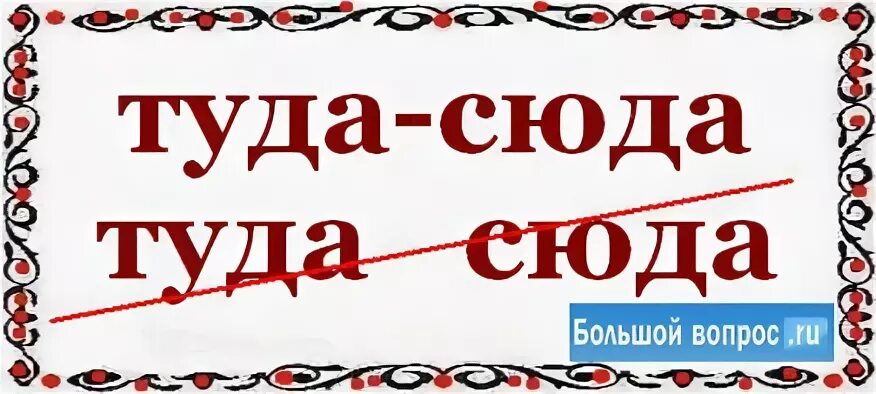 туда-сюда
туда сюда

Большой вопрос.ru